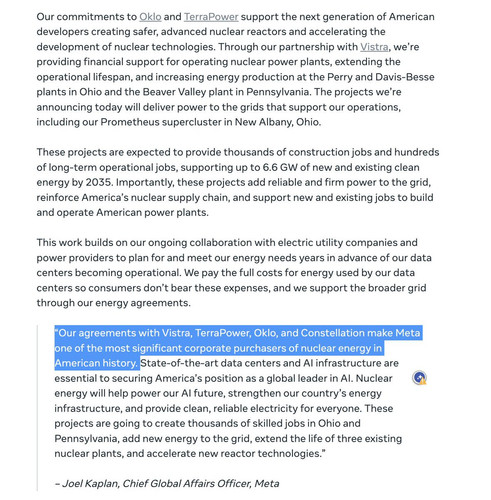 Our commitments to Oklo and TerraPower support the next generation of American developers creating safer, advanced nuclear reactors and accelerating the development of nuclear technologies. Through our partnership with Vistra, we're providing financial support for operating nuclear power plants, extending the operational lifespan, and increasing energy production at the Perry and Davis-Besse plants in Ohio and the Beaver Valley plant in Pennsylvania. The projects we're announcing today will deliver power to the grids that support our operations, including our Prometheus supercluster in New Albany, Ohio.

These projects are expected to provide thousands of construction jobs and hundreds of long-term operational jobs, supporting up to 6.6 GW of new and existing clean energy by 2035. Importantly, these projects add reliable and firm power to the grid, reinforce America's nuclear supply chain, and support new and existing jobs to build and operate American power plants.

This work builds on our ongoing collaboration with electric utility companies and power providers to plan for and meet our energy needs years in advance of our data centers becoming operational. We pay the full costs for energy used by our data centers so consumers don't bear these expenses, and we support the broader grid through our energy agreements.

"Our agreements with Vistra, TerraPower, Oklo, and Constellation make Meta one of the most significant corporate purchasers of nuclear energy in American history. State-of-the-art data centers and AI infrastructure are essential to securing America's position as a global leader in AI. Nuclear energy will help power our AI future, strengthen our country's energy infrastructure, and provide clean, reliable electricity for everyone. These projects are going to create thousands of skilled jobs in Ohio and Pennsylvania, add new energy to the grid, extend the life of three existing nuclear plants, and accelerate new reactor technologies."

– Joel Kaplan, Chief Global Affairs Officer, Meta